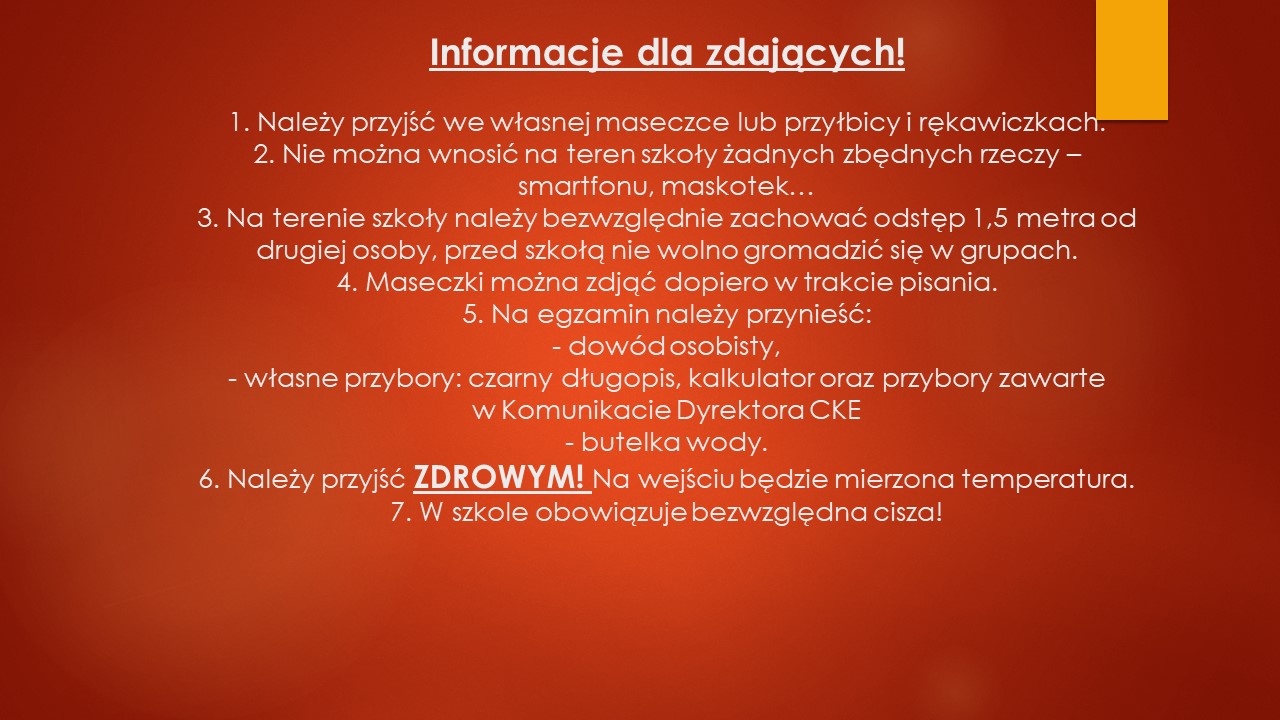 Informacje dla zdających!

1. Należy przyjść we własnej maseczce lub przyłbicy i rękawiczkach.
2. Nie można wnosić na teren szkoły żadnych zbędnych rzeczy – smartfonu, maskotek…
3. Na terenie szkoły należy bezwzględnie zachować odstęp 1,5 metra od drugiej osoby, przed szkołą nie wolno gromadzić się w grupach.
4. Maseczki można zdjąć dopiero w trakcie pisania.
5. Na egzamin należy przynieść:
- dowód osobisty,
- własne przybory: czarny długopis, kalkulator oraz przybory zawarte w Komunikacie Dyrektora CKE
- butelka wody.
6. Należy przyjść ZDROWYM! Na wejściu będzie mierzona temperatura.
7. W szkole obowiązuje bezwzględna cisza!